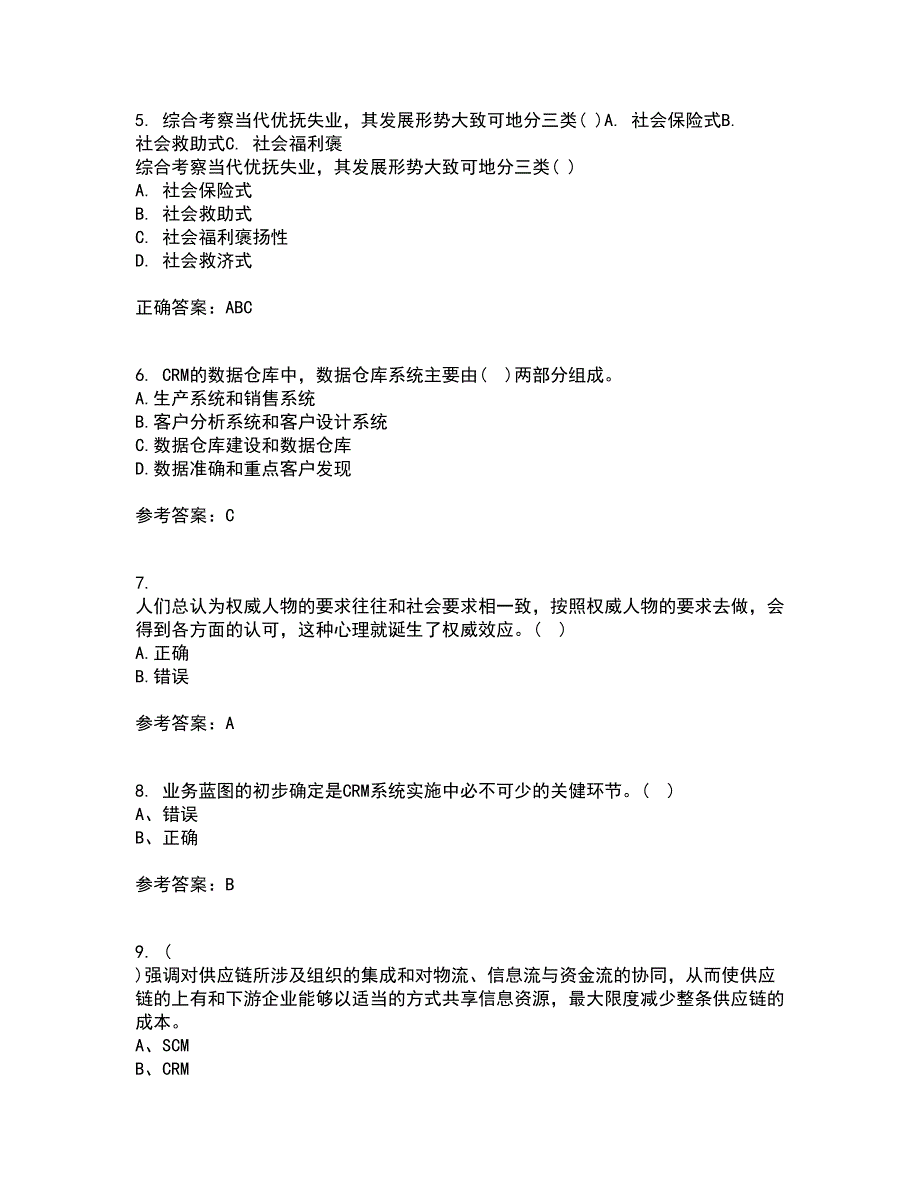 5. 综合考察当代优抚失业，其发展形势大致可地分三类( )A. 社会保险式B. 社会救助式C. 社会福利褒
综合考察当代优抚失业，其发展形势大致可地分三类( )
A. 社会保险式
B. 社会救助式
C. 社会福利褒扬性
D. 社会救济式

正确答案：ABC

6. CRM的数据仓库中，数据仓库系统主要由( )两部分组成。
A.生产系统和销售系统
B.客户分析系统和客户设计系统
C.数据仓库建设和数据仓库
D.数据准确和重点客户发现

参考答案：C

7.
人们总认为权威人物的要求往往和社会要求相一致，按照权威人物的要求去做，会得到各方面的认可，这种心理就诞生了权威效应。( )
A.正确
B.错误

参考答案：A

8. 业务蓝图的初步确定是CRM系统实施中必不可少的关键环节。( )
A、错误
B、正确

参考答案：B

9. (
)强调对供应链所涉及组织的集成和对物流、信息流与资金流的协同，从而使供应链的上有和下游企业能够以适当的方式共享信息资源，最大限度减少整条供应链的成本。
A、SCM
B、CRM